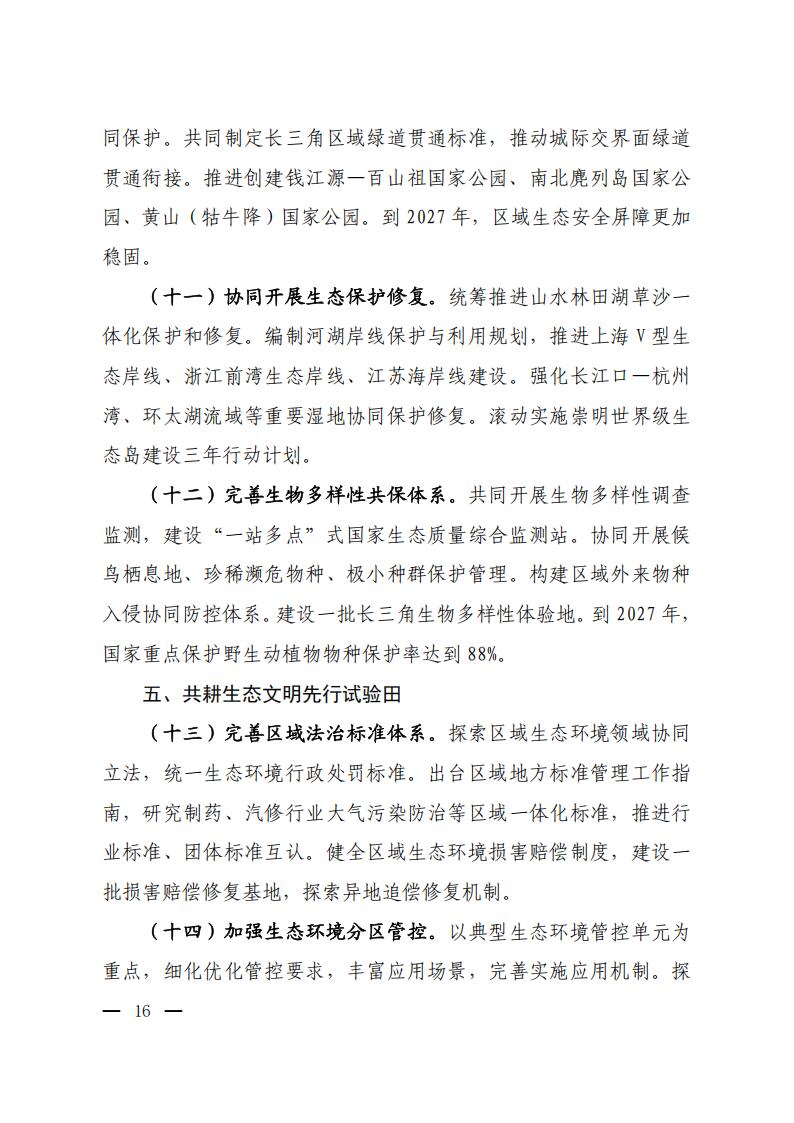 同保护。共同制定长三角区域绿道贯通标准，推动城际交界面绿道贯通衔接。推进创建钱江源—百山祖国家公园、南北麂列岛国家公园、黄山（牯牛降）国家公园。到 2027 年，区域生态安全屏障更加稳固。

（十一）协同开展生态保护修复。统筹推进山水林田湖草沙一体化保护和修复。编制河湖岸线保护与利用规划，推进上海 V 型生态岸线、浙江前湾生态岸线、江苏海岸线建设。强化长江口—杭州湾、环太湖流域等重要湿地协同保护修复。滚动实施崇明世界级生态岛建设三年行动计划。

（十二）完善生物多样性共保体系。共同开展生物多样性调查监测，建设“一站多点”式国家生态质量综合监测站。协同开展候鸟栖息地、珍稀濒危物种、极小种群保护管理。构建区域外来物种入侵协同防控体系。建设一批长三角生物多样性体验地。到 2027 年，国家重点保护野生动植物物种保护率达到 88%。

五、共耕生态文明先行试验田

（十三）完善区域法治标准体系。探索区域生态环境领域协同立法，统一生态环境行政处罚标准。出台区域地方标准管理工作指南，研究制药、汽修行业大气污染防治等区域一体化标准，推进行业标准、团体标准互认。健全区域生态环境损害赔偿制度，建设一批损害赔偿修复基地，探索异地追偿修复机制。

（十四）加强生态环境分区管控。以典型生态环境管控单元为重点，细化优化管控要求，丰富应用场景，完善实施应用机制。探

— 16 —